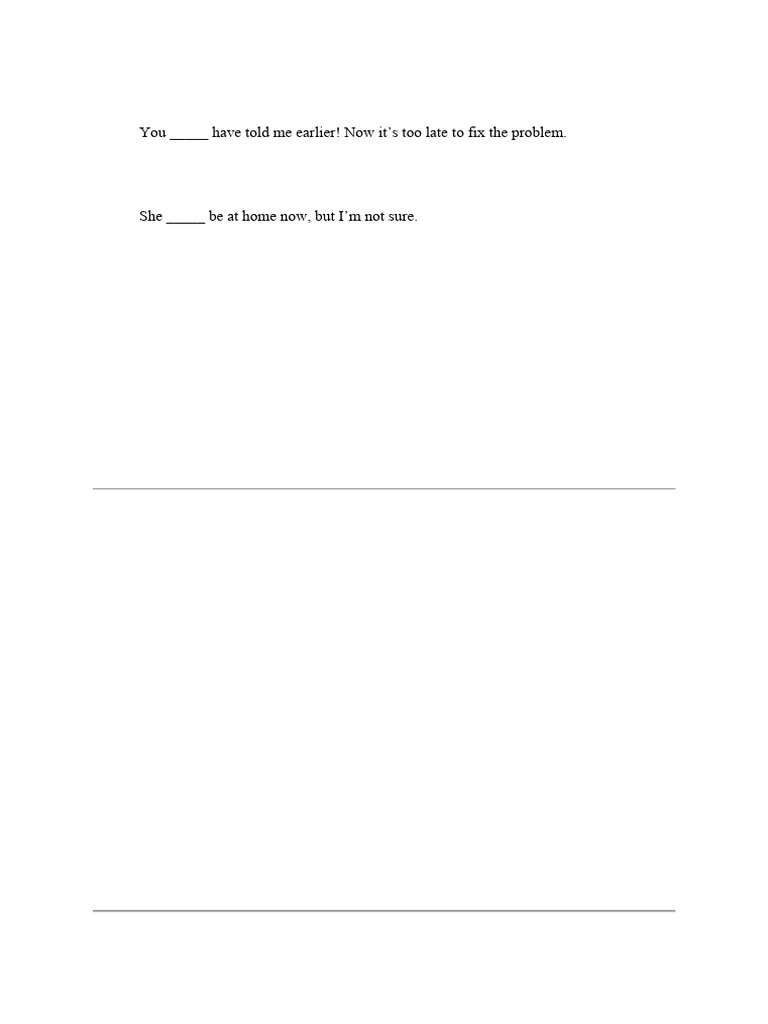 You ____ have told me earlier! Now it's too late to fix the problem.

She ____ be at home now, but I'm not sure.